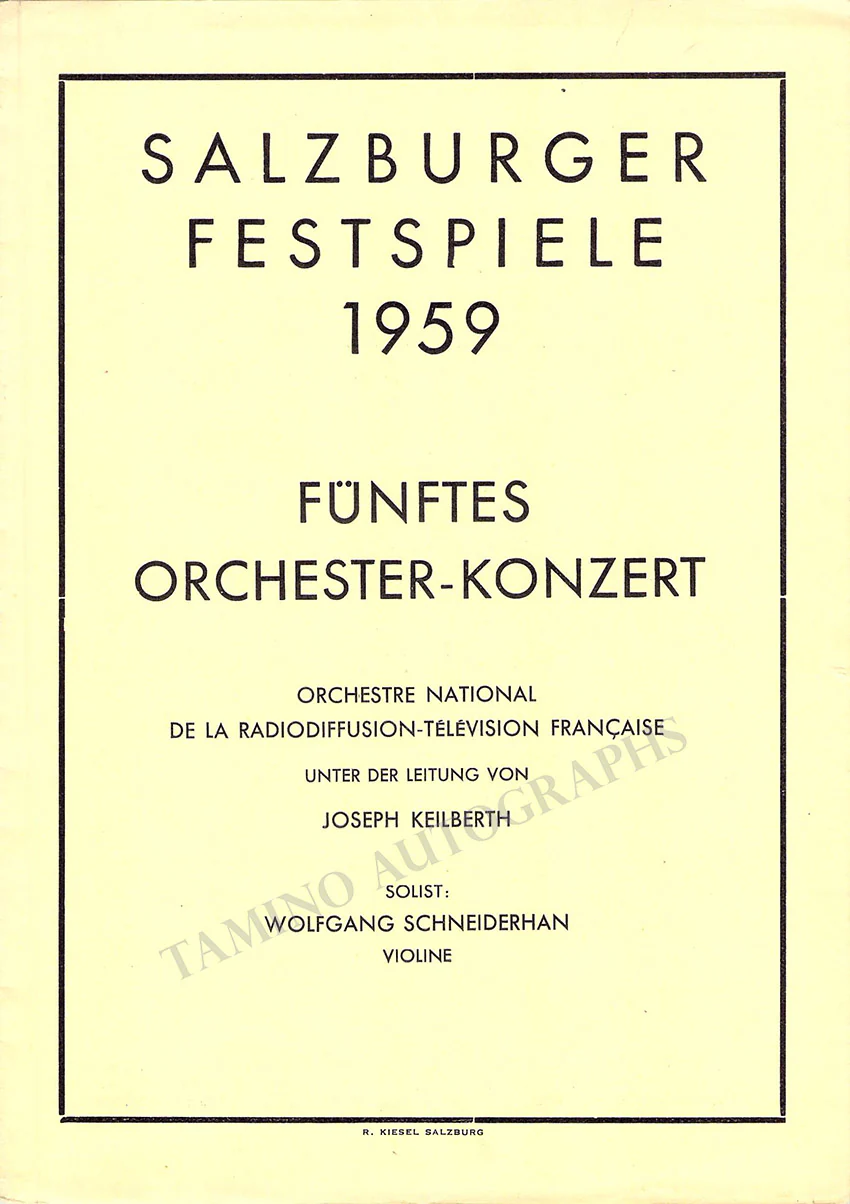 SALZBURGER FESTSPIELE 1959

FÜNFTES ORCHESTER-KONZERT

ORCHESTRE NATIONAL DE LA RADIODIFFUSION-TÉLÉVISION FRANÇAISE

UNTER DER LEITUNG VON

JOSEPH KEILBERTH

SOLIST:
WOLFGANG SCHNEIDERHAN
VIOLINE

TAMINO AUTOGRAPHS

R. KIESEL SALZBURG